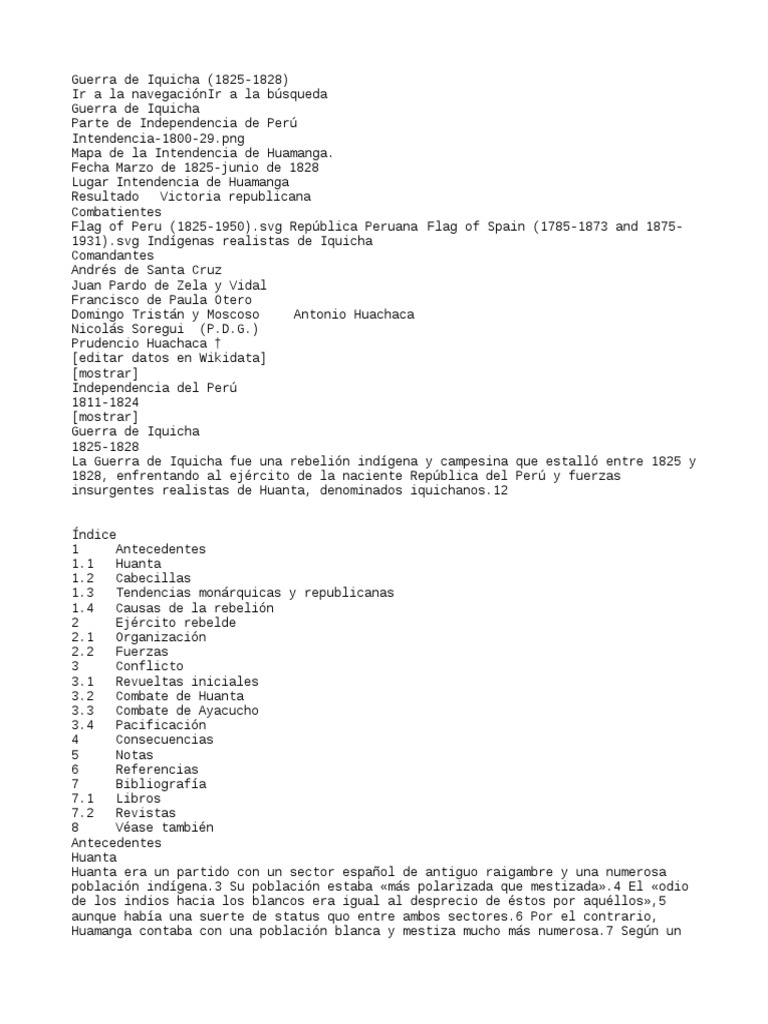 Guerra de Iquicha (1825-1828)
Ir a la navegaciónIr a la búsqueda
Guerra de Iquicha
Parte de Independencia de Perú
Intendencia-1800-29.png
Mapa de la Intendencia de Huamanga.
Fecha Marzo de 1825-junio de 1828
Lugar Intendencia de Huamanga
Resultado Victoria republicana
Combatientes
Flag of Peru (1825-1950).svg República Peruana Flag of Spain (1785-1873 and 1875-1931).svg Indígenas realistas de Iquicha
Comandantes
Andrés de Santa Cruz
Juan Pardo de Zela y Vidal
Francisco de Paula Otero
Domingo Tristán y Moscoso Antonio Huachaca
Nicolás Soregui (P.D.G.)
Prudencio Huachaca †
[editar datos en Wikidata]
[mostrar]
Independencia del Perú
1811-1824
[mostrar]
Guerra de Iquicha
1825-1828
La Guerra de Iquicha fue una rebelión indígena y campesina que estalló entre 1825 y 1828, enfrentando al ejército de la naciente República del Perú y fuerzas insurgentes realistas de Huanta, denominados iquichanos.12

Índice
1 Antecedentes
1.1 Huanta
1.2 Cabecillas
1.3 Tendencias monárquicas y republicanas
1.4 Causas de la rebelión
2 Ejército rebelde
2.1 Organización
2.2 Fuerzas
3 Conflicto
3.1 Revueltas iniciales
3.2 Combate de Huanta
3.3 Combate de Ayacucho
3.4 Pacificación
4 Consecuencias
5 Notas
6 Referencias
7 Bibliografía
7.1 Libros
7.2 Revistas
8 Véase también
Antecedentes
Huanta
Huanta era un partido con un sector español de antiguo raigambre y una numerosa población indígena.3 Su población estaba «más polarizada que mestizada».4 El «odio de los indios hacia los blancos era igual al desprecio de éstos por aquéllos»,5 aunque había una suerte de status quo entre ambos sectores.6 Por el contrario, Huamanga contaba con una población blanca y mestiza mucho más numerosa.7 Según un